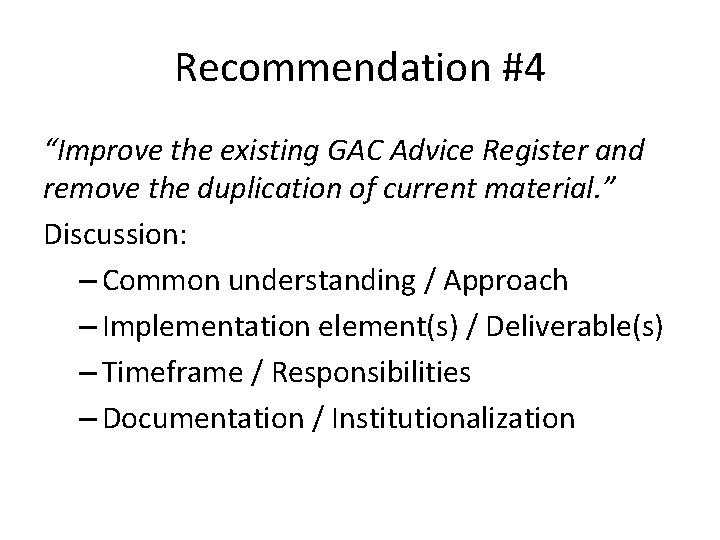 Recommendation #4

“Improve the existing GAC Advice Register and remove the duplication of current material.”

Discussion:

– Common understanding / Approach
– Implementation element(s) / Deliverable(s)
– Timeframe / Responsibilities
– Documentation / Institutionalization